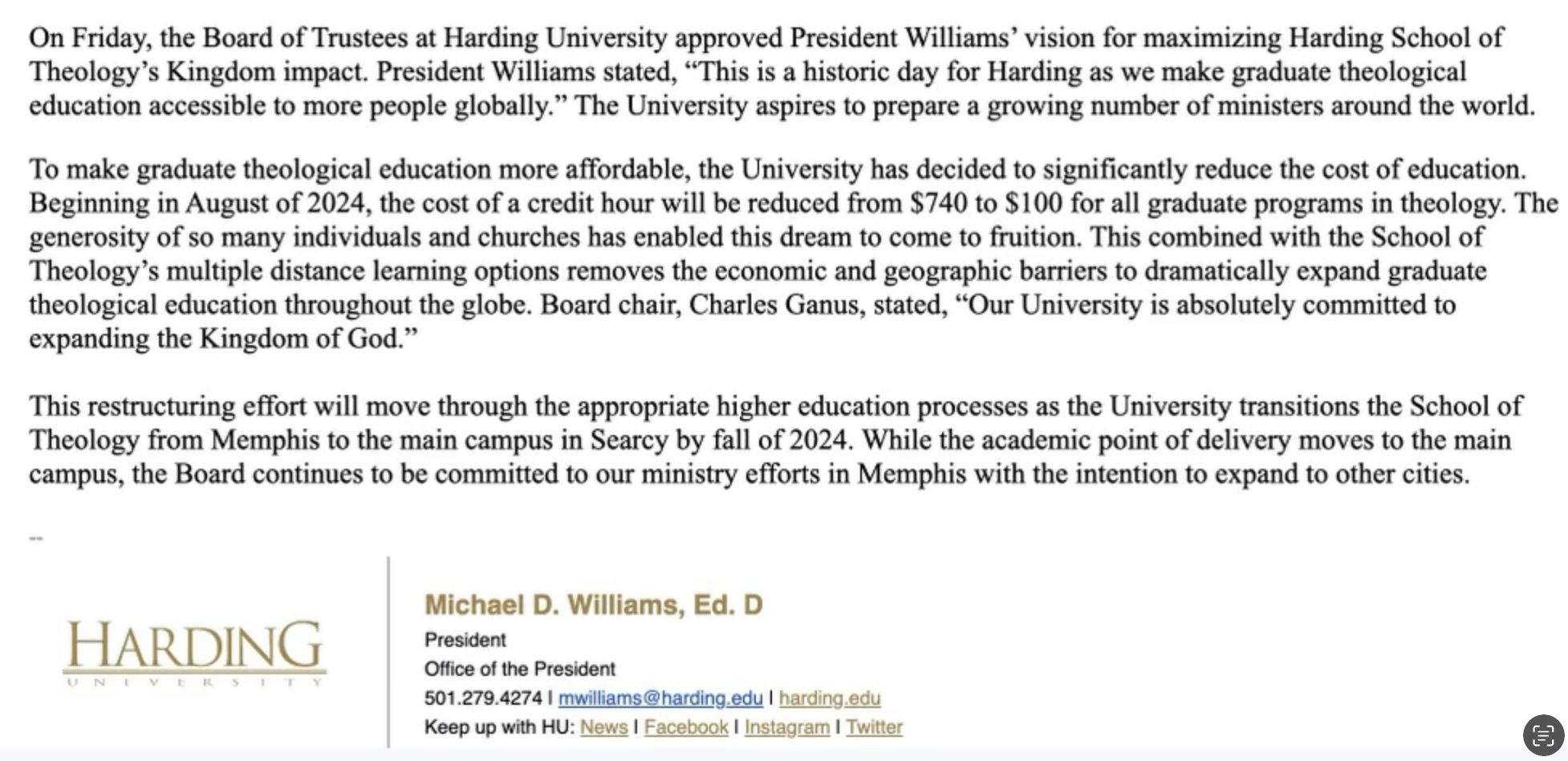 On Friday, the Board of Trustees at Harding University approved President Williams' vision for maximizing Harding School of Theology's Kingdom impact. President Williams stated, "This is a historic day for Harding as we make graduate theological education accessible to more people globally." The University aspires to prepare a growing number of ministers around the world.

To make graduate theological education more affordable, the University has decided to significantly reduce the cost of education. Beginning in August of 2024, the cost of a credit hour will be reduced from \$740 to \$100 for all graduate programs in theology. The generosity of so many individuals and churches has enabled this dream to come to fruition. This combined with the School of Theology's multiple distance learning options removes the economic and geographic barriers to dramatically expand graduate theological education throughout the globe. Board chair, Charles Ganus, stated, "Our University is absolutely committed to expanding the Kingdom of God."

This restructuring effort will move through the appropriate higher education processes as the University transitions the School of Theology from Memphis to the main campus in Searcy by fall of 2024. While the academic point of delivery moves to the main campus, the Board continues to be committed to our ministry efforts in Memphis with the intention to expand to other cities.

--

HARDING
UNIVERSITY

Michael D. Williams, Ed. D
President
Office of the President
501.279.4274 I mwilliams@harding.edu I harding.edu
Keep up with HU: News I Facebook I Instagram I Twitter